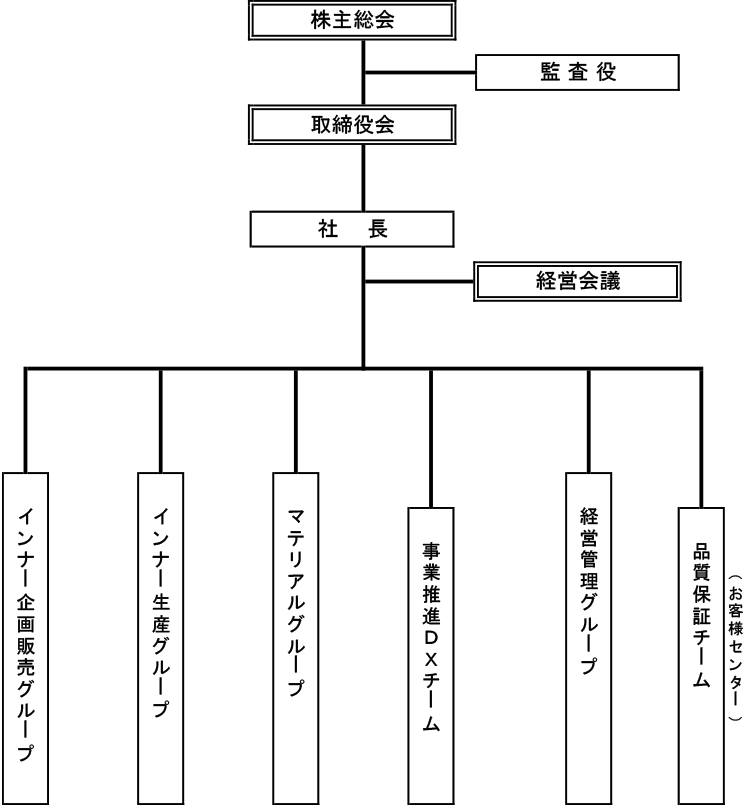 株主総会

監査役

取締役会

社　長

経営会議

インナー企画販売グループ

インナー生産グループ

マテリアルグループ

事業推進ＤＸチーム

経営管理グループ

品質保証チーム

（お客様センター）